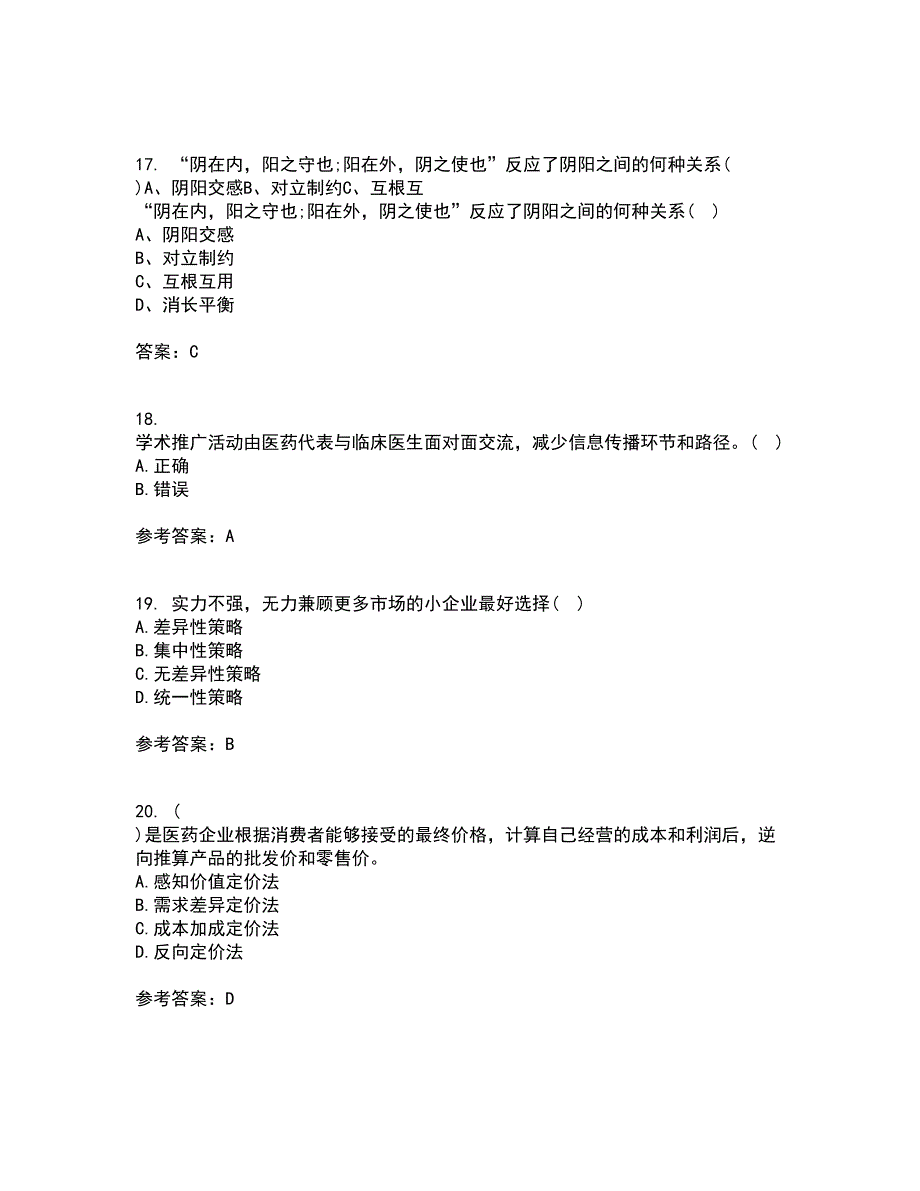 17. “阴在内，阳之守也;阳在外，阴之使也”反应了阴阳之间的何种关系( )A、阴阳交感B、对立制约C、互根互
“阴在内，阳之守也;阳在外，阴之使也”反应了阴阳之间的何种关系( )
A、阴阳交感
B、对立制约
C、互根互用
D、消长平衡

答案：C

18.
学术推广活动由医药代表与临床医生面对面交流，减少信息传播环节和路径。( )
A.正确
B.错误

参考答案：A

19. 实力不强，无力兼顾更多市场的小企业最好选择( )
A.差异性策略
B.集中性策略
C.无差异性策略
D.统一性策略

参考答案：B

20. (
)是医药企业根据消费者能够接受的最终价格，计算自己经营的成本和利润后，逆向推算产品的批发价和零售价。
A.感知价值定价法
B.需求差异定价法
C.成本加成定价法
D.反向定价法

参考答案：D